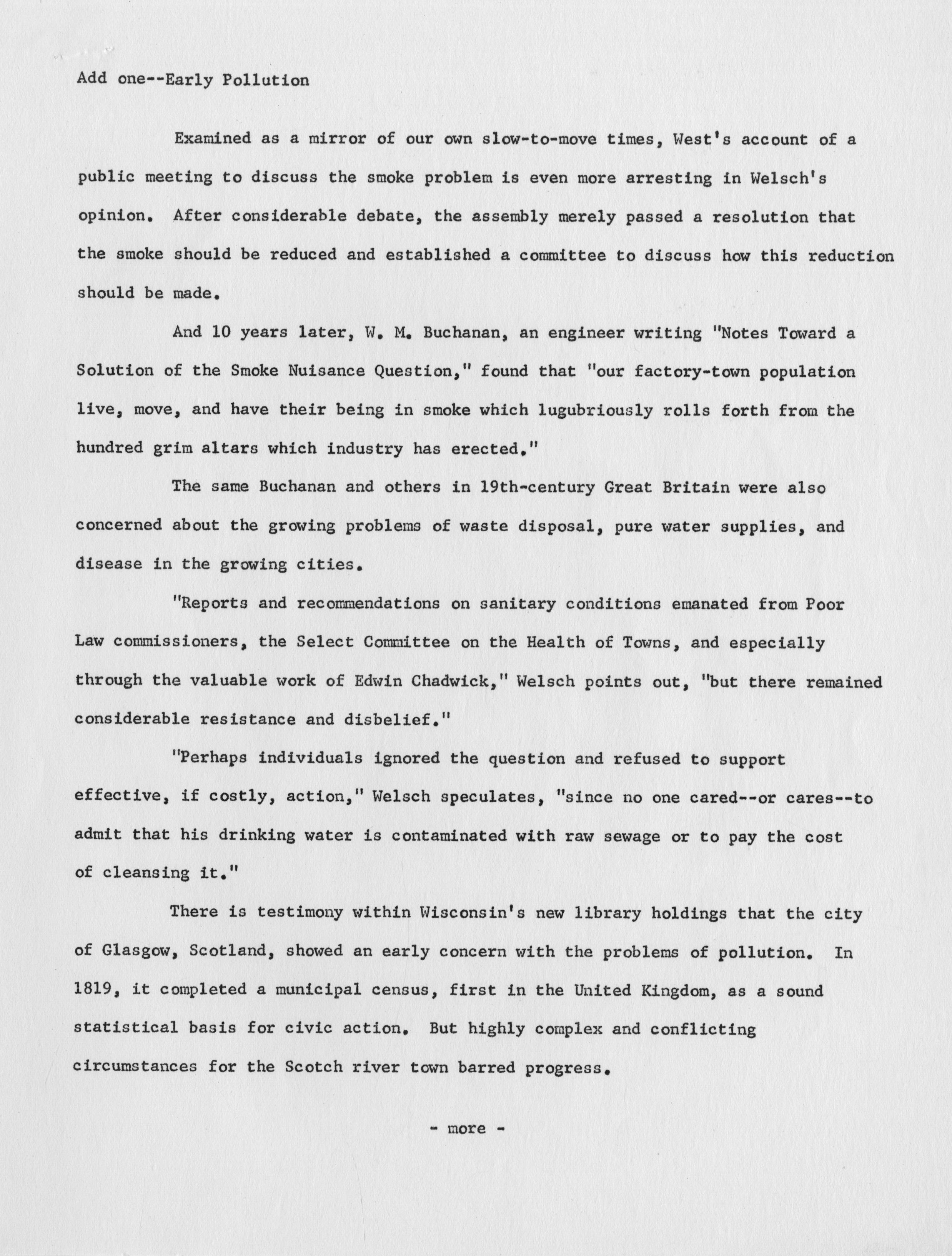 Add one--Early Pollution

Examined as a mirror of our own slow-to-move times, West's account of a public meeting to discuss the smoke problem is even more arresting in Welsch's opinion. After considerable debate, the assembly merely passed a resolution that the smoke should be reduced and established a committee to discuss how this reduction should be made.

And 10 years later, W. M. Buchanan, an engineer writing "Notes Toward a Solution of the Smoke Nuisance Question," found that "our factory-town population live, move, and have their being in smoke which lugubriously rolls forth from the hundred grim altars which industry has erected."

The same Buchanan and others in 19th-century Great Britain were also concerned about the growing problems of waste disposal, pure water supplies, and disease in the growing cities.

"Reports and recommendations on sanitary conditions emanated from Poor Law commissioners, the Select Committee on the Health of Towns, and especially through the valuable work of Edwin Chadwick," Welsch points out, "but there remained considerable resistance and disbelief."

"Perhaps individuals ignored the question and refused to support effective, if costly, action," Welsch speculates, "since no one cared--or cares--to admit that his drinking water is contaminated with raw sewage or to pay the cost of cleansing it."

There is testimony within Wisconsin's new library holdings that the city of Glasgow, Scotland, showed an early concern with the problems of pollution. In 1819, it completed a municipal census, first in the United Kingdom, as a sound statistical basis for civic action. But highly complex and conflicting circumstances for the Scotch river town barred progress.

- more -